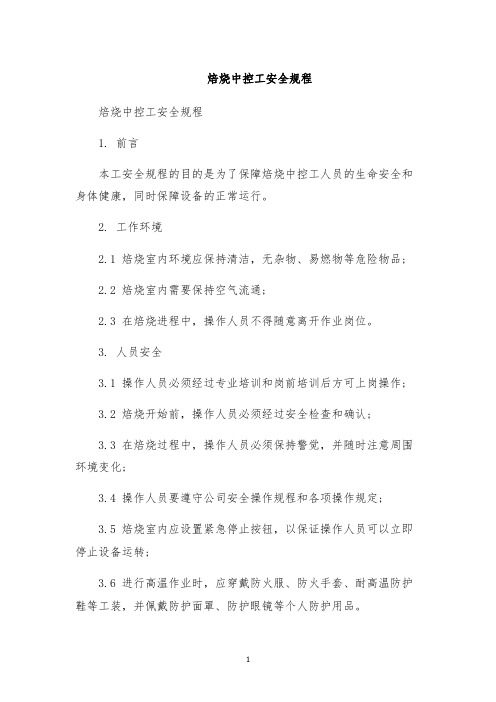 焙烧中控工安全规程

焙烧中控工安全规程

1. 前言

本工安全规程的目的是为了保障焙烧中控工人员的生命安全和身体健康，同时保障设备的正常运行。

2. 工作环境

2.1 焙烧室内环境应保持清洁，无杂物、易燃物等危险物品；

2.2 焙烧室内需要保持空气流通；

2.3 在焙烧进程中，操作人员不得随意离开作业岗位。

3. 人员安全

3.1 操作人员必须经过专业培训和岗前培训后方可上岗操作；

3.2 焙烧开始前，操作人员必须经过安全检查和确认；

3.3 在焙烧过程中，操作人员必须保持警觉，并随时注意周围环境变化；

3.4 操作人员要遵守公司安全操作规程和各项操作规定；

3.5 焙烧室内应设置紧急停止按钮，以保证操作人员可以立即停止设备运转；

3.6 进行高温作业时，应穿戴防火服、防火手套、耐高温防护鞋等工装，并佩戴防护面罩、防护眼镜等个人防护用品。

1